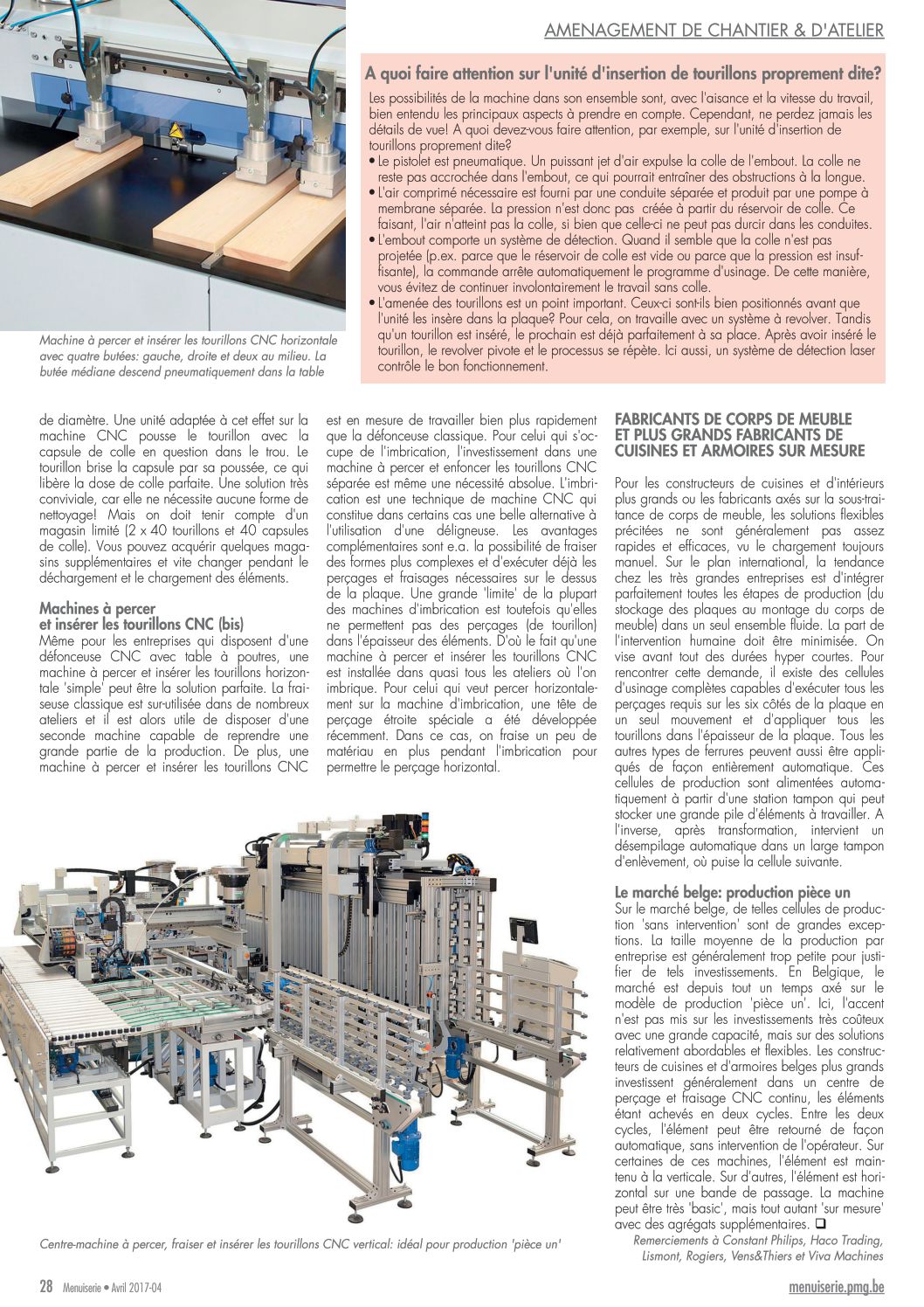 AMENAGEMENT DE CHANTIER & D'ATELIER

A quoi faire attention sur l'unité d'insertion de tourillons proprement dite?

Les possibilités de la machine dans son ensemble sont, avec l'aisance et la vitesse du travail, bien entendu les principaux aspects à prendre en compte. Cependant, ne perdez jamais les détails de vue! A quoi devez-vous faire attention, par exemple, sur l'unité d'insertion de tourillons proprement dite?
• Le pistolet est pneumatique. Un puissant jet d'air expulse la colle de l'embout. La colle ne reste pas accrochée dans l'embout, ce qui pourrait entraîner des obstructions à la longue.
• L'air comprimé nécessaire est fourni par une conduite séparée et produit par une pompe à membrane séparée. La pression n'est donc pas créée à partir du réservoir de colle. Ce faisant, l'air n'atteint pas la colle, si bien que celle-ci ne peut pas durcir dans les conduites.
• L'embout comporte un système de détection. Quand il semble que la colle n'est pas projetée (p.ex. parce que le réservoir de colle est vide ou parce que la pression est insuffisante), la commande arrête automatiquement le programme d'usinage. De cette manière, vous évitez de continuer involontairement le travail sans colle.
• L'amenée des tourillons est un point important. Ceux-ci sont-ils bien positionnés avant que l'unité les insère dans la plaque? Pour cela, on travaille avec un système à revolver. Tandis qu'un tourillon est inséré, le prochain est déjà parfaitement à sa place. Après avoir inséré le tourillon, le revolver pivote et le processus se répète. Ici aussi, un système de détection laser contrôle le bon fonctionnement.

Machine à percer et insérer les tourillons CNC horizontale avec quatre butées: gauche, droite et deux au milieu. La butée médiane descend pneumatiquement dans la table

de diamètre. Une unité adaptée à cet effet sur la machine CNC pousse le tourillon avec la capsule de colle en question dans le trou. Le tourillon brise la capsule par sa poussée, ce qui libère la dose de colle parfaite. Une solution très conviviale, car elle ne nécessite aucune forme de nettoyage! Mais on doit tenir compte d'un magasin limité (2 x 40 tourillons et 40 capsules de colle). Vous pouvez acquérir quelques magasins supplémentaires et vite changer pendant le déchargement et le chargement des éléments.

Machines à percer et insérer les tourillons CNC (bis)
Même pour les entreprises qui disposent d'une défonceuse CNC avec table à poutres, une machine à percer et insérer les tourillons horizontale 'simple' peut être la solution parfaite. La fraiseuse classique est sur-utilisée dans de nombreux ateliers et il est alors utile de disposer d'une seconde machine capable de reprendre une grande partie de la production. De plus, une machine à percer et insérer les tourillons CNC

est en mesure de travailler bien plus rapidement que la défonceuse classique. Pour celui qui s'occupe de l'imbrication, l'investissement dans une machine à percer et enfoncer les tourillons CNC séparée est même une nécessité absolue. L'imbrication est une technique de machine CNC qui constitue dans certains cas une belle alternative à l'utilisation d'une déligneuse. Les avantages complémentaires sont e.a. la possibilité de fraiser des formes plus complexes et d'exécuter déjà les perçages et fraisages nécessaires sur le dessus de la plaque. Une grande 'limite' de la plupart des machines d'imbrication est toutefois qu'elles ne permettent pas des perçages (de tourillon) dans l'épaisseur des éléments. D'où le fait qu'une machine à percer et insérer les tourillons CNC est installée dans quasi tous les ateliers où l'on imbrique. Pour celui qui veut percer horizontalement sur la machine d'imbrication, une tête de perçage étroite spéciale a été développée récemment. Dans ce cas, on fraise un peu de matériau en plus pendant l'imbrication pour permettre le perçage horizontal.

FABRICANTS DE CORPS DE MEUBLE ET PLUS GRANDS FABRICANTS DE CUISINES ET ARMOIRES SUR MESURE

Pour les constructeurs de cuisines et d'intérieurs plus grands ou les fabricants axés sur la sous-traitance de corps de meuble, les solutions flexibles précitées ne sont généralement pas assez rapides et efficaces, vu le chargement toujours manuel. Sur le plan international, la tendance chez les très grandes entreprises est d'intégrer parfaitement toutes les étapes de production (du stockage des plaques au montage du corps de meuble) dans un seul ensemble fluide. La part de l'intervention humaine doit être minimisée. On vise avant tout des durées hyper courtes. Pour rencontrer cette demande, il existe des cellules d'usinage complètes capables d'exécuter tous les perçages requis sur les six côtés de la plaque en un seul mouvement et d'appliquer tous les tourillons dans l'épaisseur de la plaque. Tous les autres types de ferrures peuvent aussi être appliqués de façon entièrement automatique. Ces cellules de production sont alimentées automatiquement à partir d'une station tampon qui peut stocker une grande pile d'éléments à travailler. A l'inverse, après transformation, intervient un désempilage automatique dans un large tampon d'enlèvement, où puise la cellule suivante.

Le marché belge: production pièce un
Sur le marché belge, de telles cellules de production 'sans intervention' sont de grandes exceptions. La taille moyenne de la production par entreprise est généralement trop petite pour justifier de tels investissements. En Belgique, le marché est depuis tout un temps axé sur le modèle de production 'pièce un'. Ici, l'accent n'est pas mis sur les investissements très coûteux avec une grande capacité, mais sur des solutions relativement abordables et flexibles. Les constructeurs de cuisines et d'armoires belges plus grands investissent généralement dans un centre de perçage et fraisage CNC continu, les éléments étant achevés en deux cycles. Entre les deux cycles, l'élément peut être retourné de façon automatique, sans intervention de l'opérateur. Sur certaines de ces machines, l'élément est maintenu à la verticale. Sur d'autres, l'élément est horizontal sur une bande de passage. La machine peut être très 'basic', mais tout autant 'sur mesure' avec des agrégats supplémentaires. ❑

Remerciements à Constant Philips, Haco Trading, Lismont, Rogiers, Vens&Thiers et Viva Machines

Centre-machine à percer, fraiser et insérer les tourillons CNC vertical: idéal pour production 'pièce un'

28 Menuiserie • Avril 2017-04

menuiserie.pmg.be